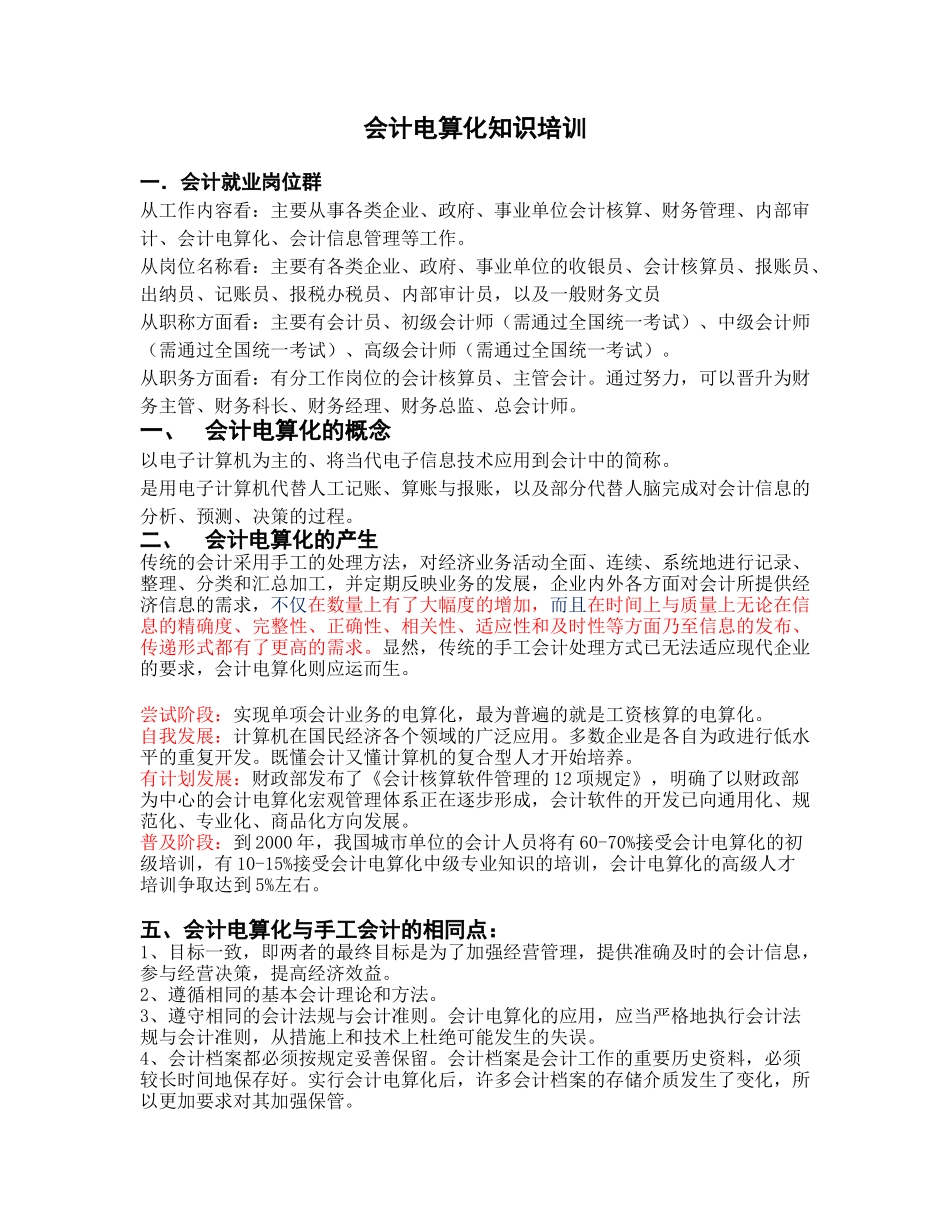 会计电算化知识培训

一．会计就业岗位群

从工作内容看：主要从事各类企业、政府、事业单位会计核算、财务管理、内部审计、会计电算化、会计信息管理等工作。

从岗位名称看：主要有各类企业、政府、事业单位的收银员、会计核算员、报账员、出纳员、记账员、报税办税员、内部审计员，以及一般财务文员

从职称方面看：主要有会计员、初级会计师（需通过全国统一考试）、中级会计师（需通过全国统一考试）、高级会计师（需通过全国统一考试）。

从职务方面看：有分工作岗位的会计核算员、主管会计。通过努力，可以晋升为财务主管、财务科长、财务经理、财务总监、总会计师。

一、　会计电算化的概念

以电子计算机为主的、将当代电子信息技术应用到会计中的简称。

是用电子计算机代替人工记账、算账与报账，以及部分代替人脑完成对会计信息的分析、预测、决策的过程。

二、　会计电算化的产生

传统的会计采用手工的处理方法，对经济业务活动全面、连续、系统地进行记录、整理、分类和汇总加工，并定期反映业务的发展，企业内外各方面对会计所提供经济信息的需求，不仅在数量上有了大幅度的增加，而且在时间上与质量上无论在信息的精确度、完整性、正确性、相关性、适应性和及时性等方面乃至信息的发布、传递形式都有了更高的需求。显然，传统的手工会计处理方式已无法适应现代企业的要求，会计电算化则应运而生。

尝试阶段：实现单项会计业务的电算化，最为普遍的就是工资核算的电算化。
自我发展：计算机在国民经济各个领域的广泛应用。多数企业是各自为政进行低水平的重复开发。既懂会计又懂计算机的复合型人才开始培养。
有计划发展：财政部发布了《会计核算软件管理的12项规定》，明确了以财政部为中心的会计电算化宏观管理体系正在逐步形成，会计软件的开发已向通用化、规范化、专业化、商品化方向发展。
普及阶段：到2000年，我国城市单位的会计人员将有60-70%接受会计电算化的初级培训，有10-15%接受会计电算化中级专业知识的培训，会计电算化的高级人才培训争取达到5%左右。

五、会计电算化与手工会计的相同点：

1、目标一致，即两者的最终目标是为了加强经营管理，提供准确及时的会计信息，参与经营决策，提高经济效益。
2、遵循相同的基本会计理论和方法。
3、遵守相同的会计法规与会计准则。会计电算化的应用，应当严格地执行会计法规与会计准则，从措施上和技术上杜绝可能发生的失误。
4、会计档案都必须按规定妥善保留。会计档案是会计工作的重要历史资料，必须较长时间地保存好。实行会计电算化后，许多会计档案的存储介质发生了变化，所以更加要求对其加强保管。